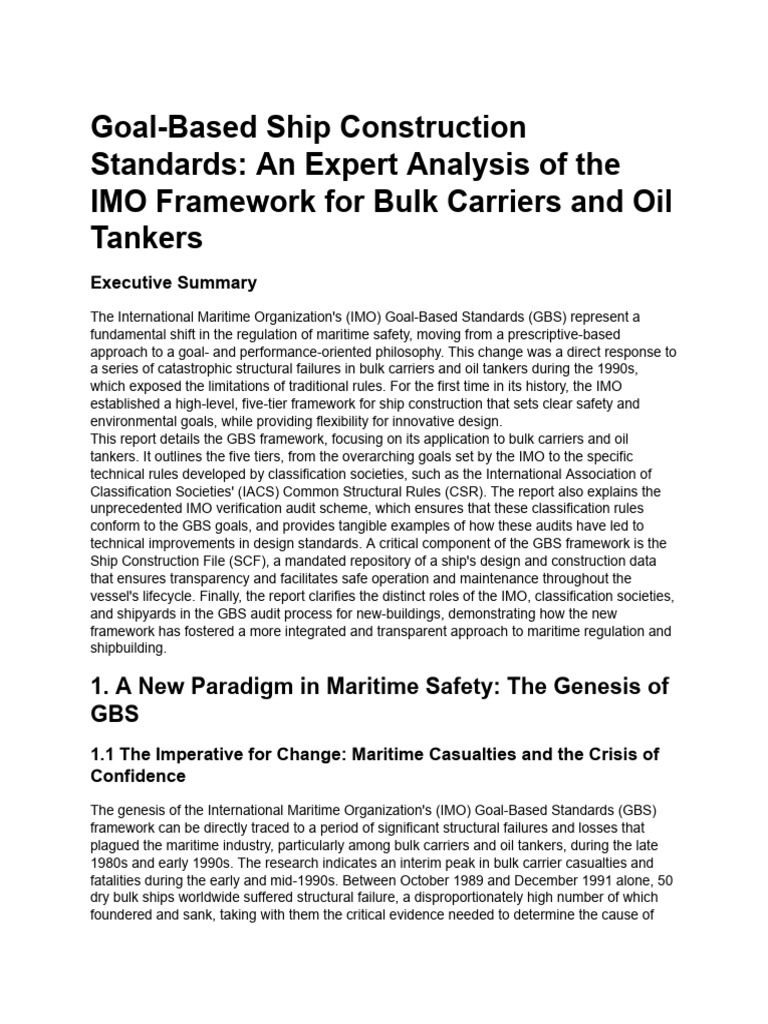 Goal-Based Ship Construction Standards: An Expert Analysis of the IMO Framework for Bulk Carriers and Oil Tankers

Executive Summary

The International Maritime Organization's (IMO) Goal-Based Standards (GBS) represent a fundamental shift in the regulation of maritime safety, moving from a prescriptive-based approach to a goal- and performance-oriented philosophy. This change was a direct response to a series of catastrophic structural failures in bulk carriers and oil tankers during the 1990s, which exposed the limitations of traditional rules. For the first time in its history, the IMO established a high-level, five-tier framework for ship construction that sets clear safety and environmental goals, while providing flexibility for innovative design.
This report details the GBS framework, focusing on its application to bulk carriers and oil tankers. It outlines the five tiers, from the overarching goals set by the IMO to the specific technical rules developed by classification societies, such as the International Association of Classification Societies' (IACS) Common Structural Rules (CSR). The report also explains the unprecedented IMO verification audit scheme, which ensures that these classification rules conform to the GBS goals, and provides tangible examples of how these audits have led to technical improvements in design standards. A critical component of the GBS framework is the Ship Construction File (SCF), a mandated repository of a ship's design and construction data that ensures transparency and facilitates safe operation and maintenance throughout the vessel's lifecycle. Finally, the report clarifies the distinct roles of the IMO, classification societies, and shipyards in the GBS audit process for new-buildings, demonstrating how the new framework has fostered a more integrated and transparent approach to maritime regulation and shipbuilding.

1. A New Paradigm in Maritime Safety: The Genesis of GBS

1.1 The Imperative for Change: Maritime Casualties and the Crisis of Confidence

The genesis of the International Maritime Organization's (IMO) Goal-Based Standards (GBS) framework can be directly traced to a period of significant structural failures and losses that plagued the maritime industry, particularly among bulk carriers and oil tankers, during the late 1980s and early 1990s. The research indicates an interim peak in bulk carrier casualties and fatalities during the early and mid-1990s. Between October 1989 and December 1991 alone, 50 dry bulk ships worldwide suffered structural failure, a disproportionately high number of which foundered and sank, taking with them the critical evidence needed to determine the cause of